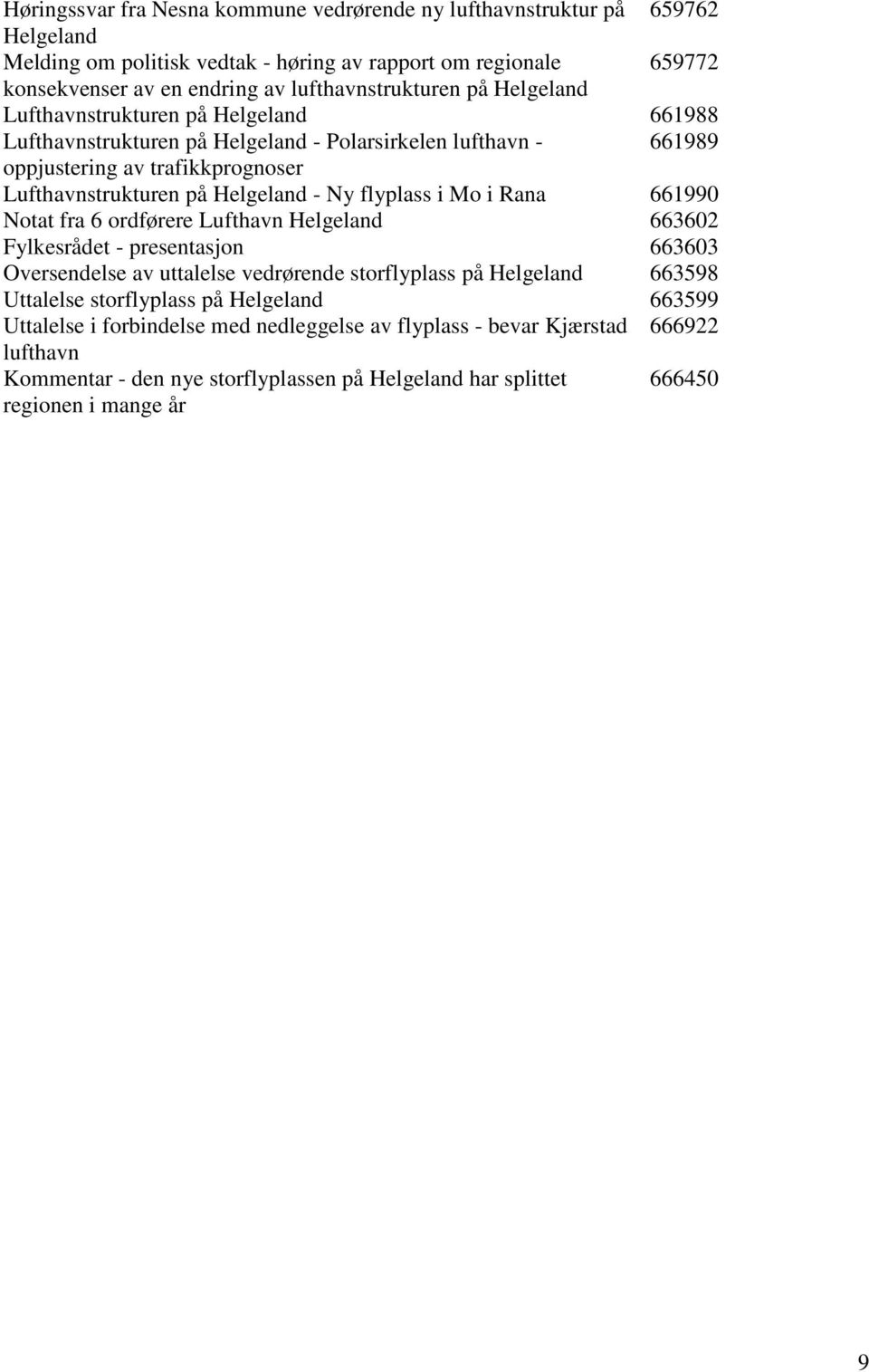 | | |
|---|---|
| Høringssvar fra Nesna kommune vedrørende ny lufthavnstruktur på Helgeland | 659762 |
| Melding om politisk vedtak - høring av rapport om regionale konsekvenser av en endring av lufthavnstrukturen på Helgeland | 659772 |
| Lufthavnstrukturen på Helgeland | 661988 |
| Lufthavnstrukturen på Helgeland - Polarsirkelen lufthavn - oppjustering av trafikkprognoser | 661989 |
| Lufthavnstrukturen på Helgeland - Ny flyplass i Mo i Rana | 661990 |
| Notat fra 6 ordførere Lufthavn Helgeland | 663602 |
| Fylkesrådet - presentasjon | 663603 |
| Oversendelse av uttalelse vedrørende storflyplass på Helgeland | 663598 |
| Uttalelse storflyplass på Helgeland | 663599 |
| Uttalelse i forbindelse med nedleggelse av flyplass - bevar Kjærstad lufthavn | 666922 |
| Kommentar - den nye storflyplassen på Helgeland har splittet regionen i mange år | 666450 |

9